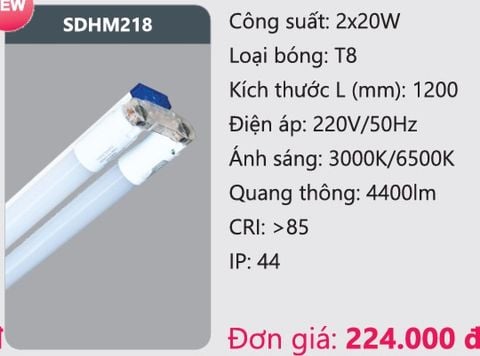 EW

SDHM218

Công suất: 2x20W
Loại bóng: T8
Kích thước L (mm): 1200
Điện áp: 220V/50Hz
Ánh sáng: 3000K/6500K
Quang thông: 4400lm
CRI: >85
IP: 44

Đơn giá: 224.000 đ